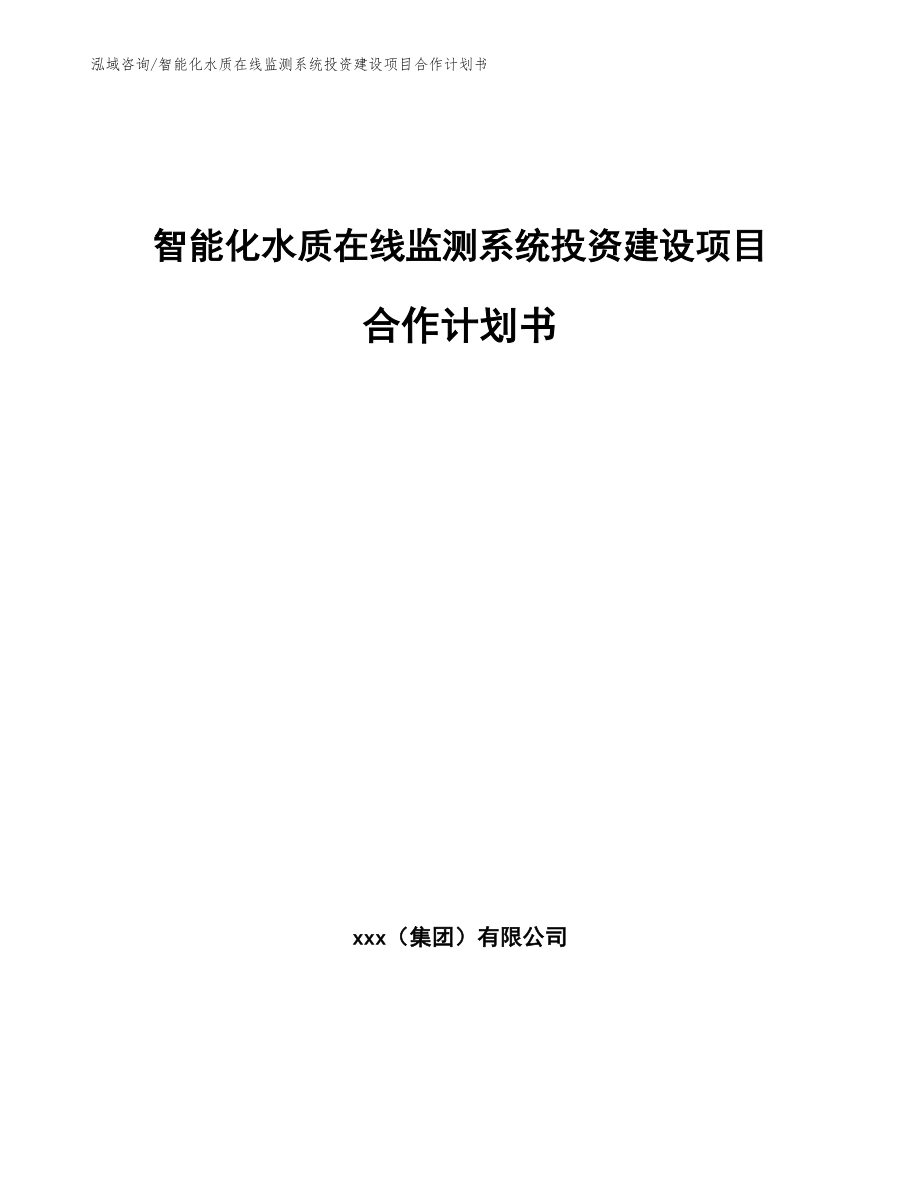 泓域咨询/智能化水质在线监测系统投资建设项目合作计划书

智能化水质在线监测系统投资建设项目

合作计划书

xxx（集团）有限公司